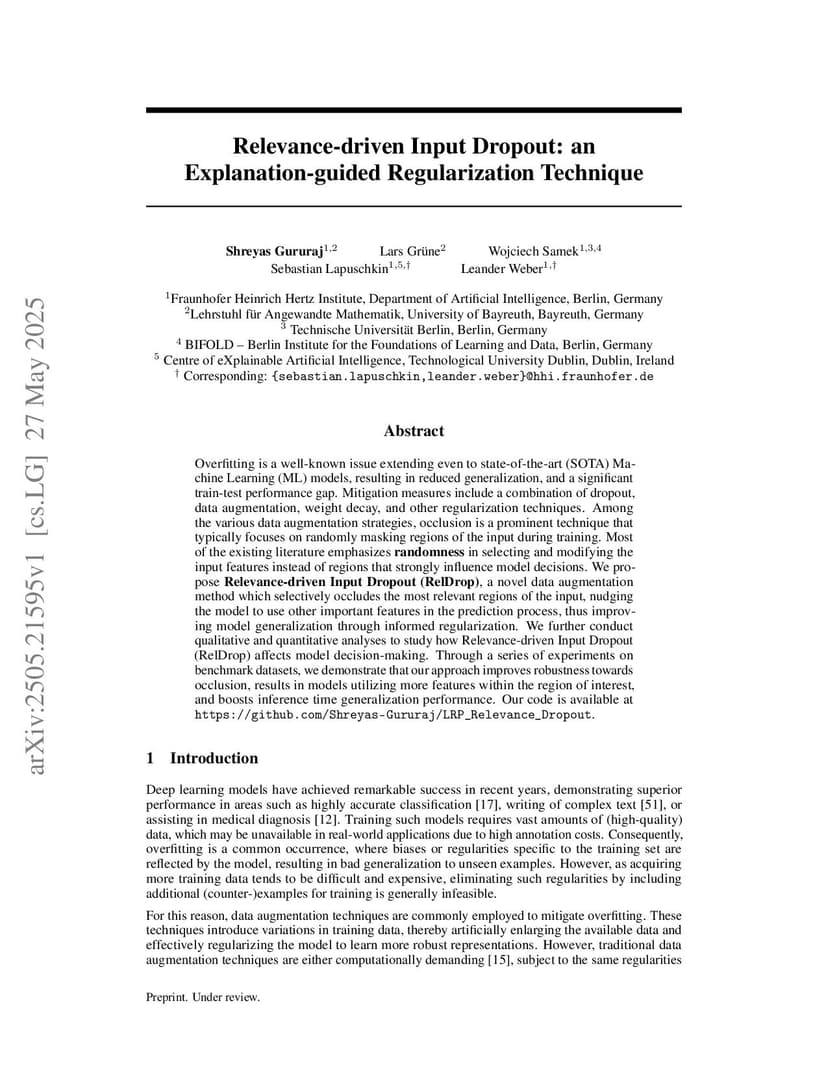 arXiv:2505.21595v1 [cs.LG] 27 May 2025

Relevance-driven Input Dropout: an Explanation-guided Regularization Technique

Shreyas Gururaj$^{1,2}$ Lars Grüne$^{2}$ Wojciech Samek$^{1,3,4}$
Sebastian Lapuschkin$^{1,5,\dagger}$ Leander Weber$^{1,\dagger}$

$^{1}$Fraunhofer Heinrich Hertz Institute, Department of Artificial Intelligence, Berlin, Germany
$^{2}$Lehrstuhl für Angewandte Mathematik, University of Bayreuth, Bayreuth, Germany
$^{3}$ Technische Universität Berlin, Berlin, Germany
$^{4}$ BIFOLD – Berlin Institute for the Foundations of Learning and Data, Berlin, Germany
$^{5}$ Centre of eXplainable Artificial Intelligence, Technological University Dublin, Dublin, Ireland
$^{\dagger}$ Corresponding: {sebastian.lapuschkin,leander.weber}@hhi.fraunhofer.de

Abstract

Overfitting is a well-known issue extending even to state-of-the-art (SOTA) Machine Learning (ML) models, resulting in reduced generalization, and a significant train-test performance gap. Mitigation measures include a combination of dropout, data augmentation, weight decay, and other regularization techniques. Among the various data augmentation strategies, occlusion is a prominent technique that typically focuses on randomly masking regions of the input during training. Most of the existing literature emphasizes randomness in selecting and modifying the input features instead of regions that strongly influence model decisions. We propose Relevance-driven Input Dropout (RelDrop), a novel data augmentation method which selectively occludes the most relevant regions of the input, nudging the model to use other important features in the prediction process, thus improving model generalization through informed regularization. We further conduct qualitative and quantitative analyses to study how Relevance-driven Input Dropout (RelDrop) affects model decision-making. Through a series of experiments on benchmark datasets, we demonstrate that our approach improves robustness towards occlusion, results in models utilizing more features within the region of interest, and boosts inference time generalization performance. Our code is available at https://github.com/Shreyas-Gururaj/LRP_Relevance_Dropout.

1 Introduction

Deep learning models have achieved remarkable success in recent years, demonstrating superior performance in areas such as highly accurate classification [17], writing of complex text [51], or assisting in medical diagnosis [12]. Training such models requires vast amounts of (high-quality) data, which may be unavailable in real-world applications due to high annotation costs. Consequently, overfitting is a common occurrence, where biases or regularities specific to the training set are reflected by the model, resulting in bad generalization to unseen examples. However, as acquiring more training data tends to be difficult and expensive, eliminating such regularities by including additional (counter-)examples for training is generally infeasible.

For this reason, data augmentation techniques are commonly employed to mitigate overfitting. These techniques introduce variations in training data, thereby artificially enlarging the available data and effectively regularizing the model to learn more robust representations. However, traditional data augmentation techniques are either computationally demanding [15], subject to the same regularities

Preprint. Under review.